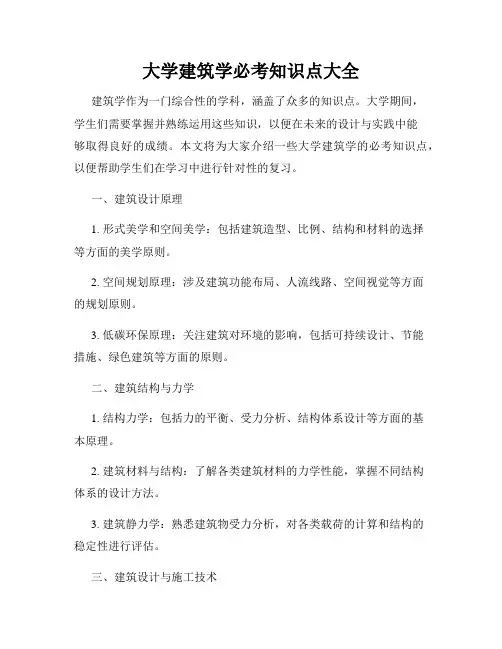 大学建筑学必考知识点大全

建筑学作为一门综合性的学科，涵盖了众多的知识点。大学期间，学生们需要掌握并熟练运用这些知识，以便在未来的设计与实践中能够取得良好的成绩。本文将为大家介绍一些大学建筑学的必考知识点，以便帮助学生们在学习中进行针对性的复习。

一、建筑设计原理

1. 形式美学和空间美学：包括建筑造型、比例、结构和材料的选择等方面的美学原则。

2. 空间规划原理：涉及建筑功能布局、人流线路、空间视觉等方面的规划原则。

3. 低碳环保原理：关注建筑对环境的影响，包括可持续设计、节能措施、绿色建筑等方面的原则。

二、建筑结构与力学

1. 结构力学：包括力的平衡、受力分析、结构体系设计等方面的基本原理。

2. 建筑材料与结构：了解各类建筑材料的力学性能，掌握不同结构体系的设计方法。

3. 建筑静力学：熟悉建筑物受力分析，对各类载荷的计算和结构的稳定性进行评估。

三、建筑设计与施工技术